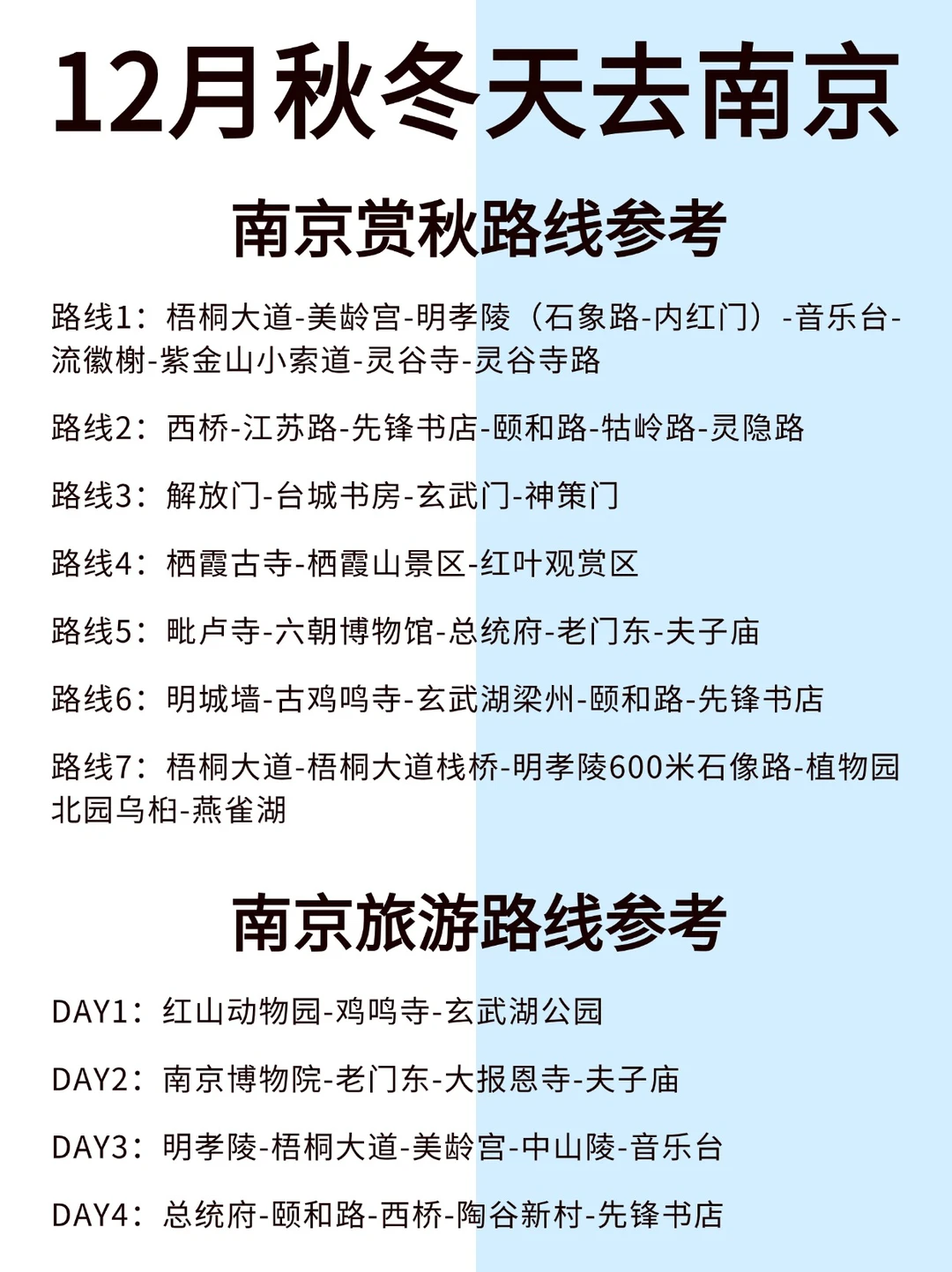 12月秋冬天去南京

南京赏秋路线参考

路线1：梧桐大道-美龄宫-明孝陵（石象路-内红门）-音乐台-流徽榭-紫金山小索道-灵谷寺-灵谷寺路

路线2：西桥-江苏路-先锋书店-颐和路-牯岭路-灵隐路

路线3：解放门-台城书房-玄武门-神策门

路线4：栖霞古寺-栖霞山景区-红叶观赏区

路线5：毗卢寺-六朝博物馆-总统府-老门东-夫子庙

路线6：明城墙-古鸡鸣寺-玄武湖梁州-颐和路-先锋书店

路线7：梧桐大道-梧桐大道栈桥-明孝陵600米石像路-植物园北园乌桕-燕雀湖

南京旅游路线参考

DAY1：红山动物园-鸡鸣寺-玄武湖公园

DAY2：南京博物院-老门东-大报恩寺-夫子庙

DAY3：明孝陵-梧桐大道-美龄宫-中山陵-音乐台

DAY4：总统府-颐和路-西桥-陶谷新村-先锋书店